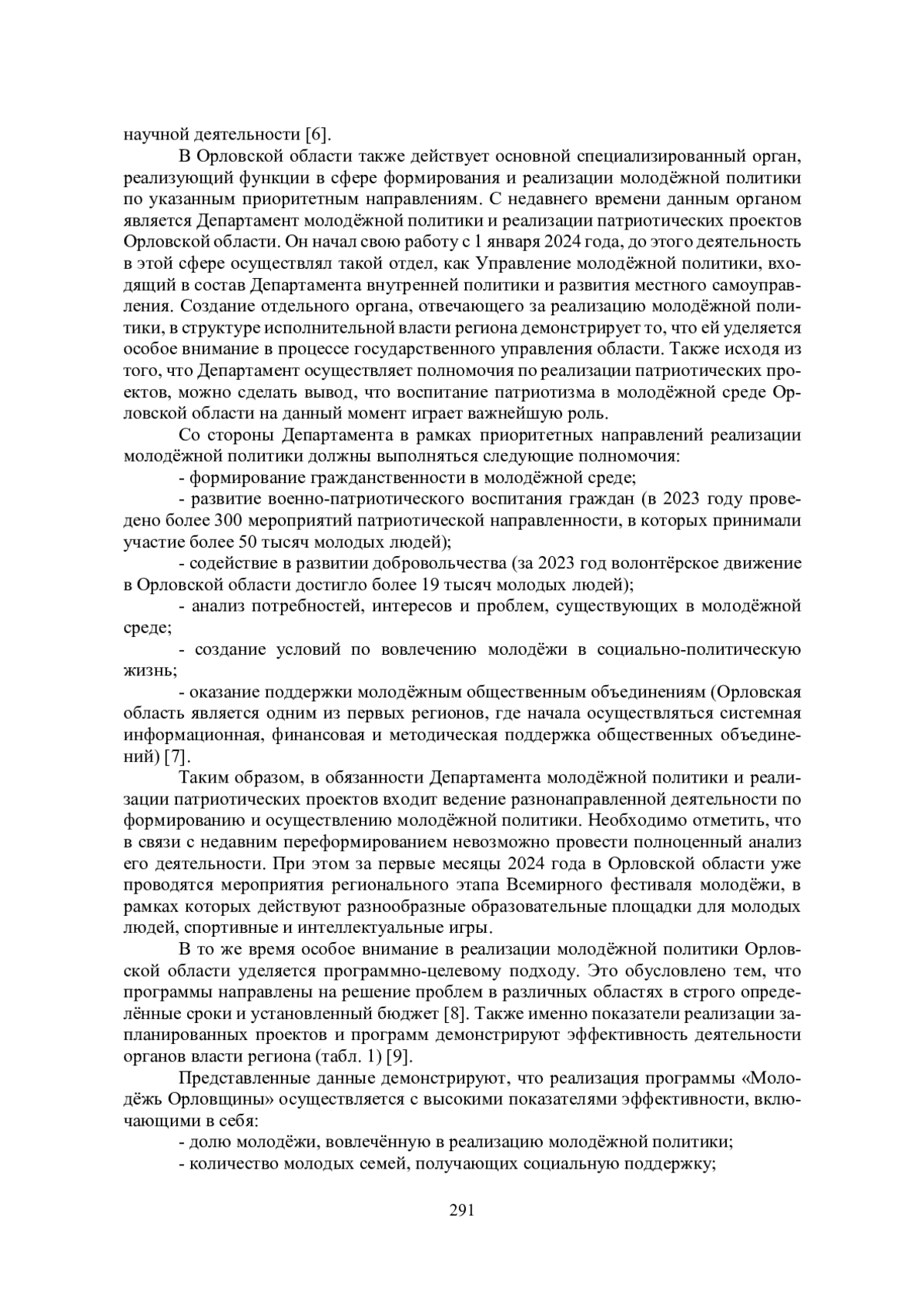 научной деятельности [6].

В Орловской области также действует основной специализированный орган, реализующий функции в сфере формирования и реализации молодёжной политики по указанным приоритетным направлениям. С недавнего времени данным органом является Департамент молодёжной политики и реализации патриотических проектов Орловской области. Он начал свою работу с 1 января 2024 года, до этого деятельность в этой сфере осуществлял такой отдел, как Управление молодёжной политики, входящий в состав Департамента внутренней политики и развития местного самоуправления. Создание отдельного органа, отвечающего за реализацию молодёжной политики, в структуре исполнительной власти региона демонстрирует то, что ей уделяется особое внимание в процессе государственного управления области. Также исходя из того, что Департамент осуществляет полномочия по реализации патриотических проектов, можно сделать вывод, что воспитание патриотизма в молодёжной среде Орловской области на данный момент играет важнейшую роль.

Со стороны Департамента в рамках приоритетных направлений реализации молодёжной политики должны выполняться следующие полномочия:

- формирование гражданственности в молодёжной среде;

- развитие военно-патриотического воспитания граждан (в 2023 году проведено более 300 мероприятий патриотической направленности, в которых принимали участие более 50 тысяч молодых людей);

- содействие в развитии добровольчества (за 2023 год волонтёрское движение в Орловской области достигло более 19 тысяч молодых людей);

- анализ потребностей, интересов и проблем, существующих в молодёжной среде;

- создание условий по вовлечению молодёжи в социально-политическую жизнь;

- оказание поддержки молодёжным общественным объединениям (Орловская область является одним из первых регионов, где начала осуществляться системная информационная, финансовая и методическая поддержка общественных объединений) [7].

Таким образом, в обязанности Департамента молодёжной политики и реализации патриотических проектов входит ведение разнонаправленной деятельности по формированию и осуществлению молодёжной политики. Необходимо отметить, что в связи с недавним переформированием невозможно провести полноценный анализ его деятельности. При этом за первые месяцы 2024 года в Орловской области уже проводятся мероприятия регионального этапа Всемирного фестиваля молодёжи, в рамках которых действуют разнообразные образовательные площадки для молодых людей, спортивные и интеллектуальные игры.

В то же время особое внимание в реализации молодёжной политики Орловской области уделяется программно-целевому подходу. Это обусловлено тем, что программы направлены на решение проблем в различных областях в строго определённые сроки и установленный бюджет [8]. Также именно показатели реализации запланированных проектов и программ демонстрируют эффективность деятельности органов власти региона (табл. 1) [9].

Представленные данные демонстрируют, что реализация программы «Молодёжь Орловщины» осуществляется с высокими показателями эффективности, включающими в себя:

- долю молодёжи, вовлечённую в реализацию молодёжной политики;

- количество молодых семей, получающих социальную поддержку;

291